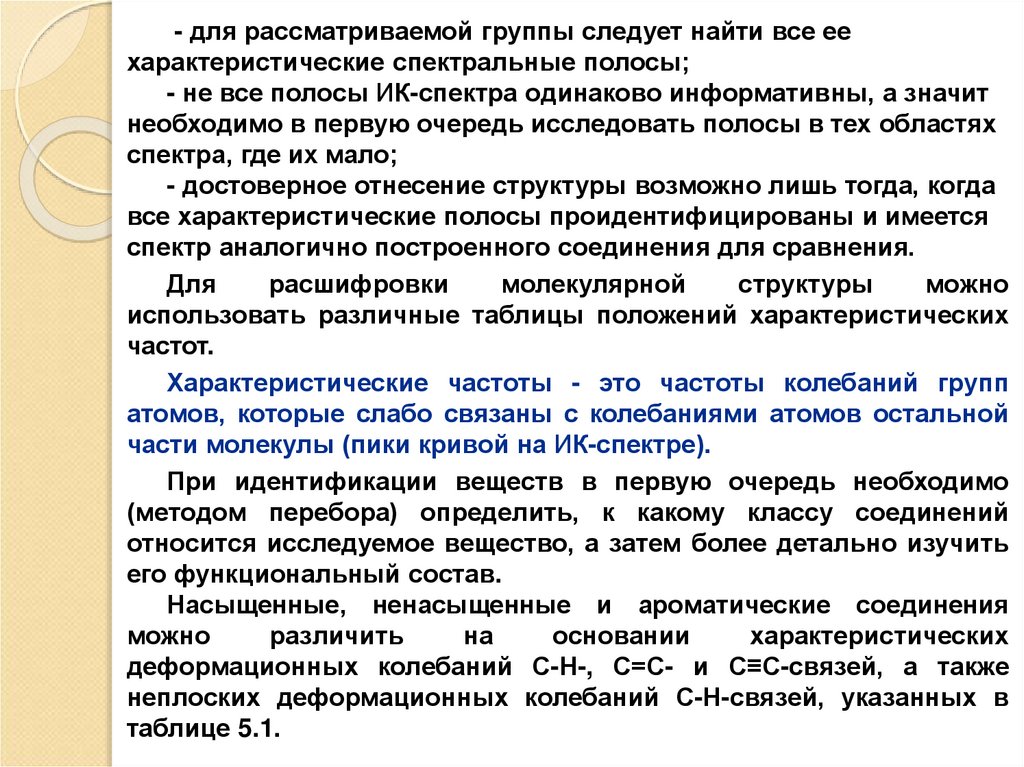 - для рассматриваемой группы следует найти все ее характеристические спектральные полосы;
- не все полосы ИК-спектра одинаково информативны, а значит необходимо в первую очередь исследовать полосы в тех областях спектра, где их мало;
- достоверное отнесение структуры возможно лишь тогда, когда все характеристические полосы проидентифицированы и имеется спектр аналогично построенного соединения для сравнения.

Для расшифровки молекулярной структуры можно использовать различные таблицы положений характеристических частот.

Характеристические частоты - это частоты колебаний групп атомов, которые слабо связаны с колебаниями атомов остальной части молекулы (пики кривой на ИК-спектре).

При идентификации веществ в первую очередь необходимо (методом перебора) определить, к какому классу соединений относится исследуемое вещество, а затем более детально изучить его функциональный состав.

Насыщенные, ненасыщенные и ароматические соединения можно различить на основании характеристических деформационных колебаний С-Н-, С=С- и С≡С-связей, а также неплоских деформационных колебаний С-Н-связей, указанных в таблице 5.1.